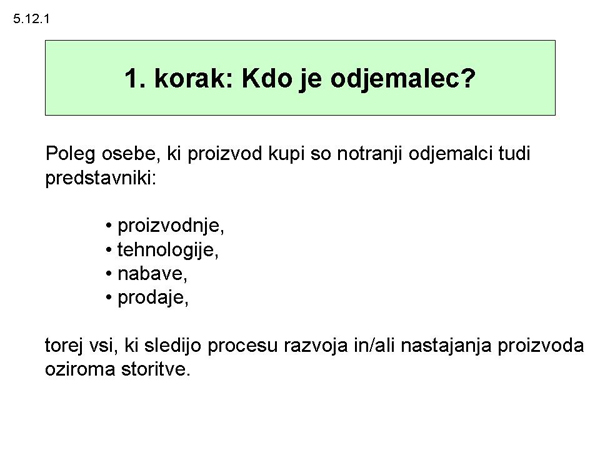 5.12.1

1. korak: Kdo je odjemalec?

Poleg osebe, ki proizvod kupi so notranji odjemalci tudi predstavniki:

• proizvodnje,
• tehnologije,
• nabave,
• prodaje,

torej vsi, ki sledijo procesu razvoja in/ali nastajanja proizvoda oziroma storitve.